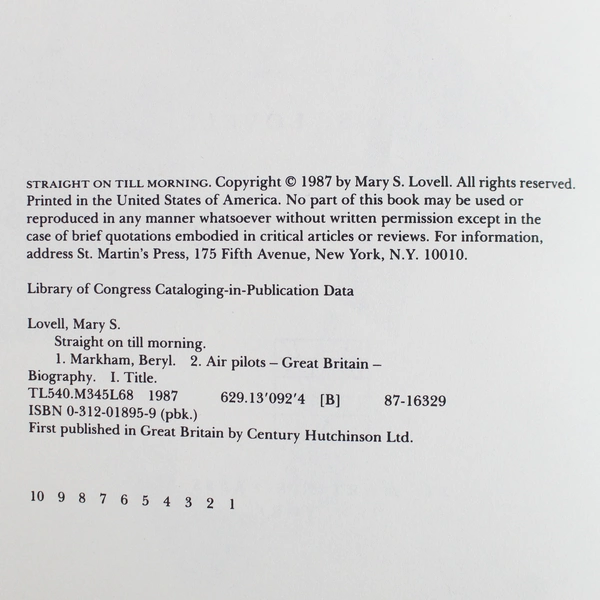 STRAIGHT ON TILL MORNING. Copyright © 1987 by Mary S. Lovell. All rights reserved. Printed in the United States of America. No part of this book may be used or reproduced in any manner whatsoever without written permission except in the case of brief quotations embodied in critical articles or reviews. For information, address St. Martin's Press, 175 Fifth Avenue, New York, N.Y. 10010.

Library of Congress Cataloging-in-Publication Data

Lovell, Mary S.
Straight on till morning.
1. Markham, Beryl. 2. Air pilots – Great Britain – Biography. I. Title.
TL540.M345L68 1987 629.13'092'4 [B] 87-16329
ISBN 0-312-01895-9 (pbk.)
First published in Great Britain by Century Hutchinson Ltd.

10 9 8 7 6 5 4 3 2 1